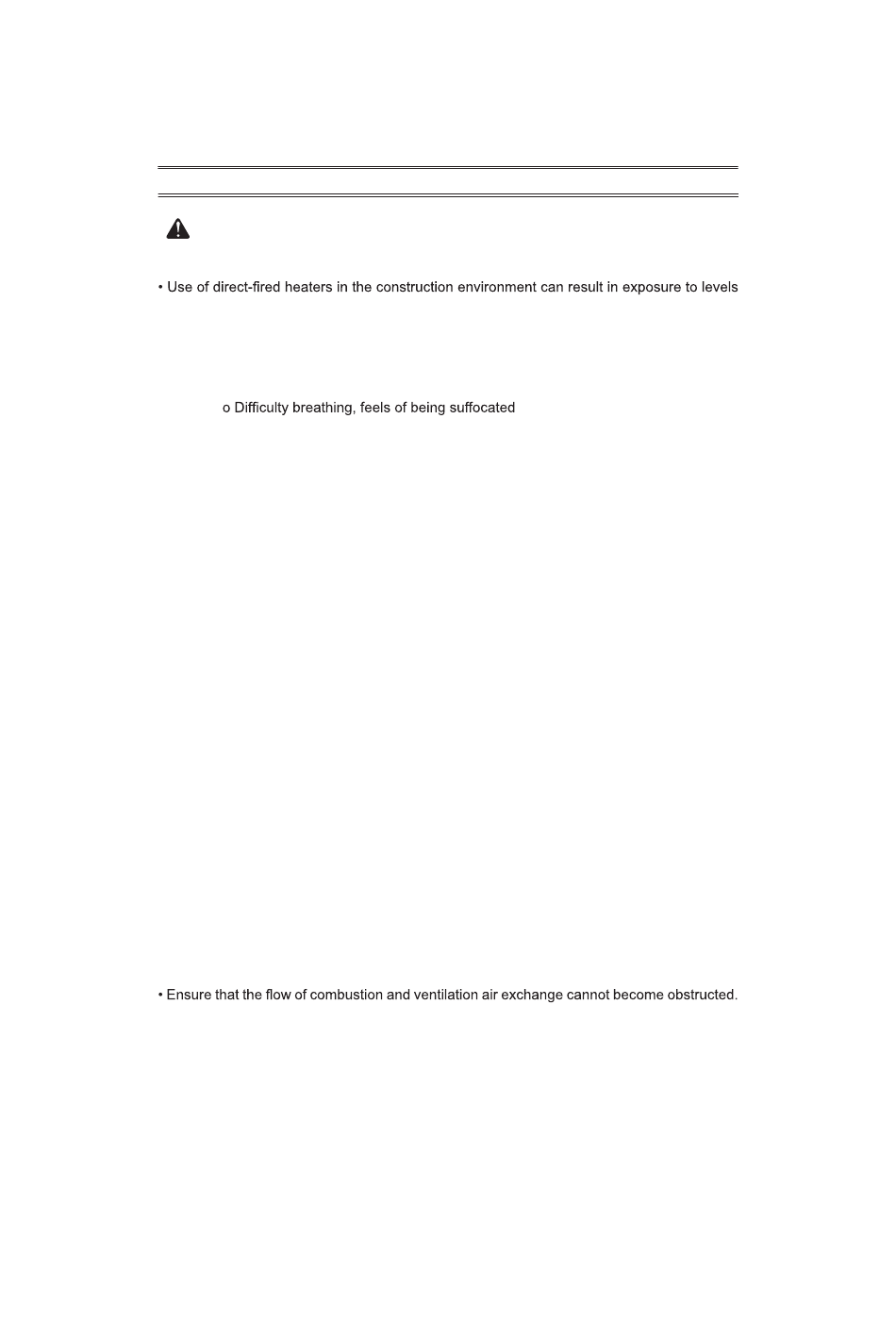 • Use of direct-fired heaters in the construction environment can result in exposure to levels

o Difficulty breathing, feels of being suffocated

• Ensure that the flow of combustion and ventilation air exchange cannot become obstructed.